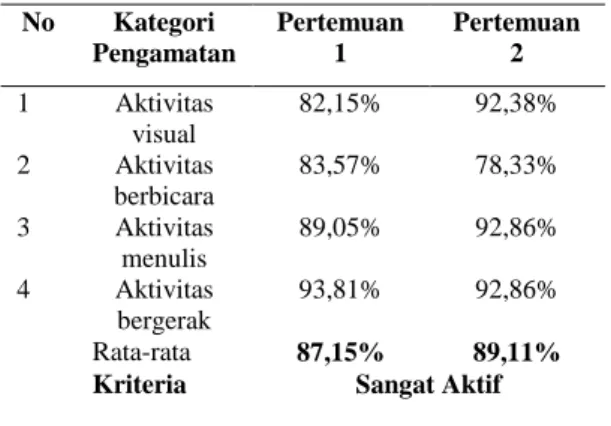 | No | Kategori Pengamatan | Pertemuan 1 | Pertemuan 2 |
|---|---|---|---|
| 1 | Aktivitas visual | 82,15% | 92,38% |
| 2 | Aktivitas berbicara | 83,57% | 78,33% |
| 3 | Aktivitas menulis | 89,05% | 92,86% |
| 4 | Aktivitas bergerak | 93,81% | 92,86% |
|  | Rata-rata | 87,15% | 89,11% |
|  | Kriteria | Sangat Aktif |  |